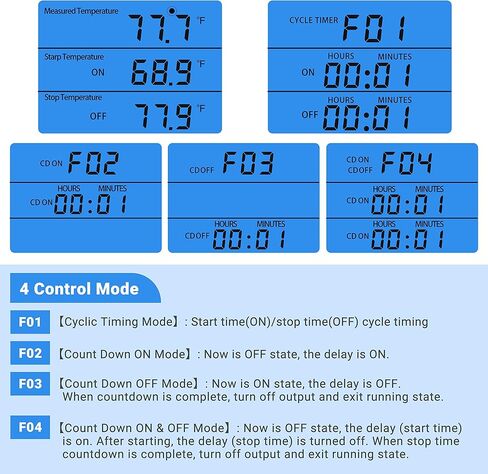 Measured Temperature 77.7 °F

Starp Temperature ON 68.9 °F

Stop Temperature OFF 77.9 °F

CYCLE TIMER F01

HOURS MINUTES
ON 00:01

HOURS MINUTES
OFF 00:01

CD ON F02

HOURS MINUTES
CD ON 00:01

CD OFF F03

HOURS MINUTES
CD OFF 00:01

CD ON CD OFF F04

HOURS MINUTES
CD ON 00:01

HOURS MINUTES
CD ON 00:01

4 Control Mode

F01 【Cyclic Timing Mode】: Start time(ON)/stop time(OFF) cycle timing

F02 【Count Down ON Mode】: Now is OFF state, the delay is ON.

F03 【Count Down OFF Mode】: Now is ON state, the delay is OFF. When countdown is complete, turn off output and exit running state.

F04 【Count Down ON & OFF Mode】: Now is OFF state, the delay (start time) is on. After starting, the delay (stop time) is turned off. When stop time countdown is complete, turn off output and exit running state.